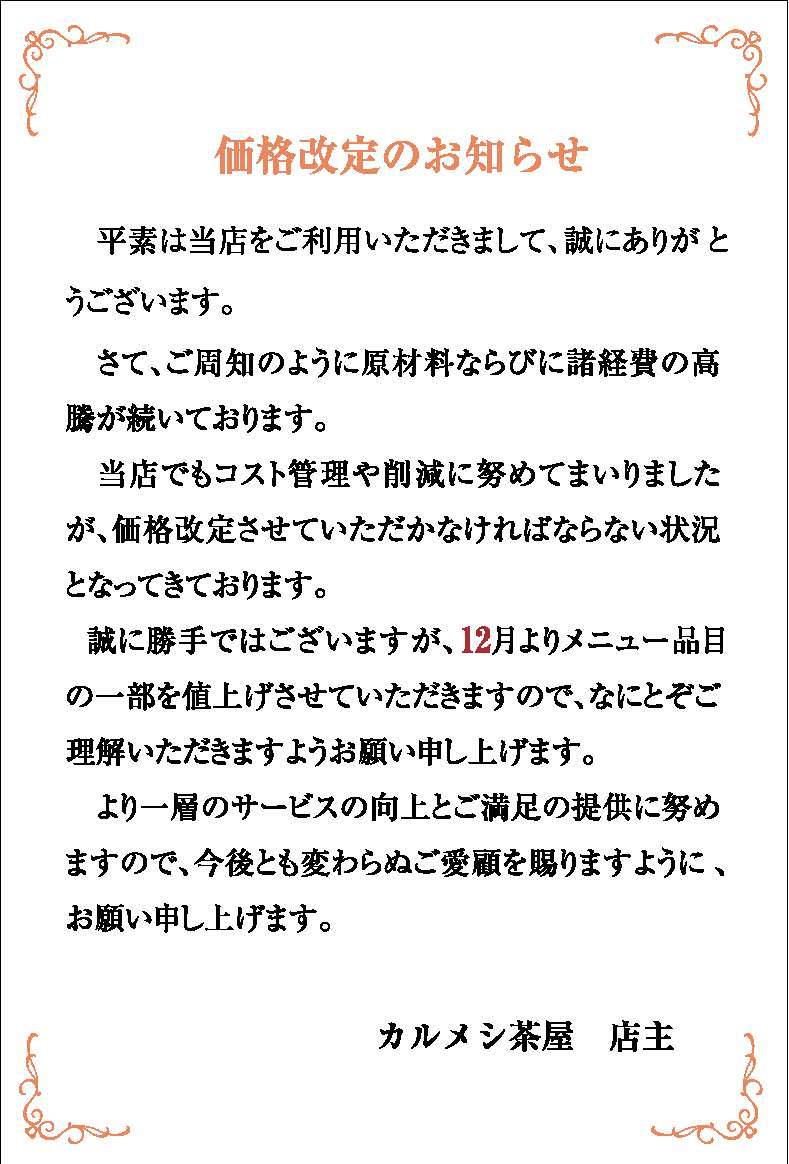 価格改定のお知らせ

平素は当店をご利用いただきまして、誠にありがとうございます。

さて、ご周知のように原材料ならびに諸経費の高騰が続いております。

当店でもコスト管理や削減に努めてまいりましたが、価格改定させていただかなければならない状況となってきております。

誠に勝手ではございますが、12月よりメニュー品目の一部を値上げさせていただきますので、なにとぞご理解いただきますようお願い申し上げます。

より一層のサービスの向上とご満足の提供に努めますので、今後とも変わらぬご愛顧を賜りますように、お願い申し上げます。

カルメシ茶屋　店主